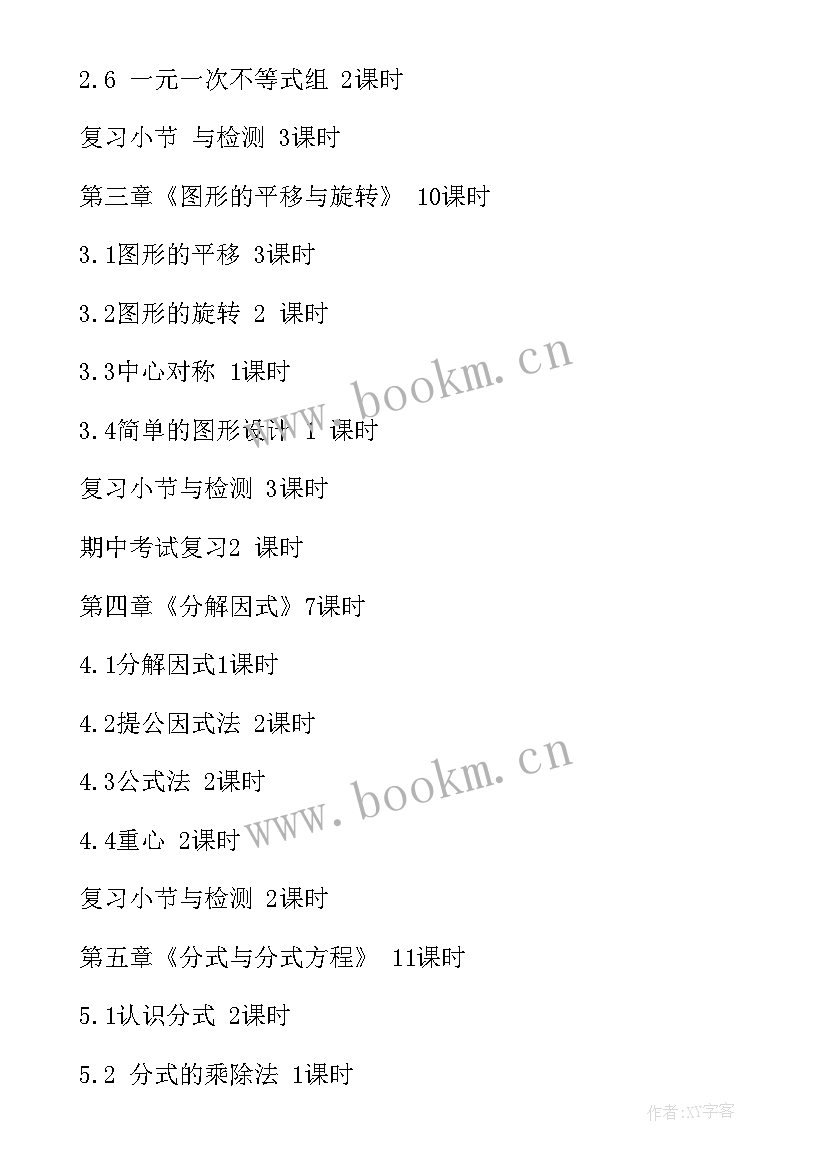 2.6 一元一次不等式组 2课时

复习小节 与检测 3课时

第三章《图形的平移与旋转》 10课时

3.1图形的平移 3课时

3.2图形的旋转 2 课时

3.3中心对称 1课时

3.4简单的图形设计 1 课时

复习小节与检测 3课时

期中考试复习2 课时

第四章《分解因式》7课时

4.1分解因式1课时

4.2提公因式法 2课时

4.3公式法 2课时

4.4重心 2课时

复习小节与检测 2课时

第五章《分式与分式方程》 11课时

5.1认识分式 2课时

5.2 分式的乘除法 1课时

www.bookm.cn

www.bookm.cn

作者:XY字客